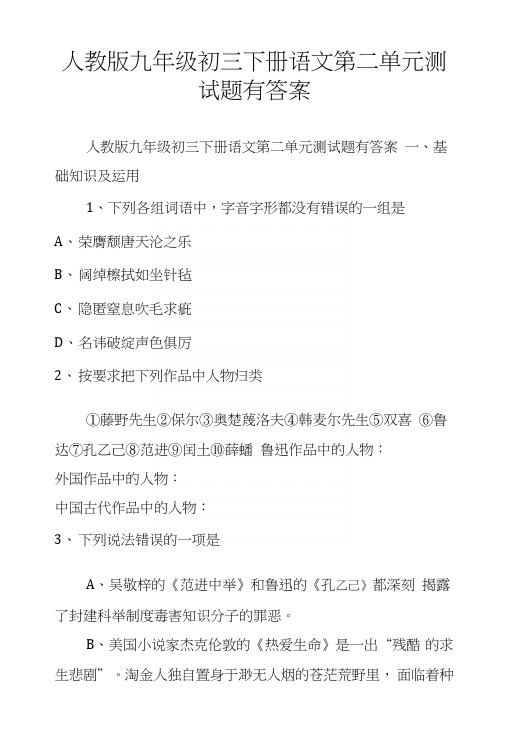 人教版九年级初三下册语文第二单元测试题有答案

人教版九年级初三下册语文第二单元测试题有答案 一、基础知识及运用

1、下列各组词语中，字音字形都没有错误的一组是

A、荣膺颓唐天沦之乐

B、阔绰檫拭如坐针毡

C、隐匿窒息吹毛求疵

D、名讳破绽声色俱厉

2、按要求把下列作品中人物归类

①藤野先生②保尔③奥楚蔑洛夫④韩麦尔先生⑤双喜 ⑥鲁达⑦孔乙己⑧范进⑨闰土⑩薛蟠 鲁迅作品中的人物：
外国作品中的人物：
中国古代作品中的人物：

3、下列说法错误的一项是

A、吴敬梓的《范进中举》和鲁迅的《孔乙己》都深刻 揭露了封建科举制度毒害知识分子的罪恶。

B、美国小说家杰克伦敦的《热爱生命》是一出“残酷 的求生悲剧”。淘金人独自置身于渺无人烟的苍茫荒野里，面临着种